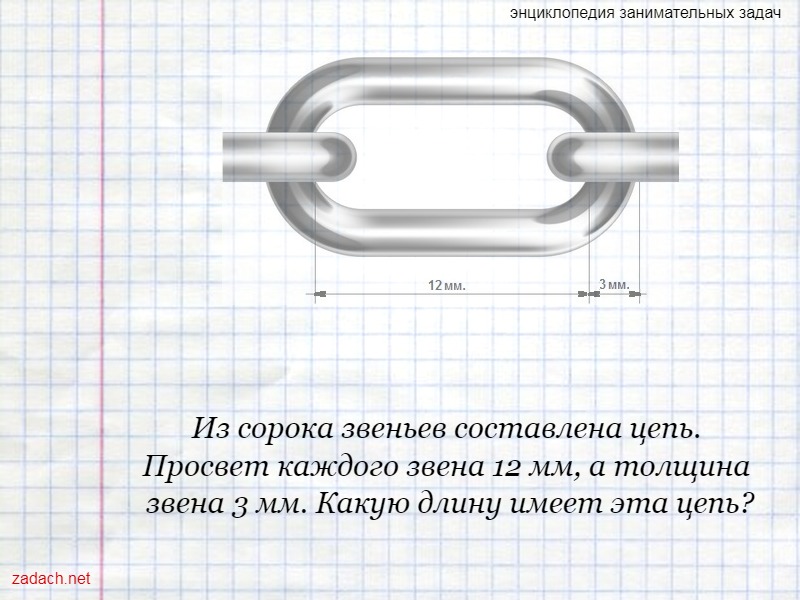 энциклопедия занимательных задач

12 мм.

3 мм.

Из сорока звеньев составлена цепь. Просвет каждого звена 12 мм, а толщина звена 3 мм. Какую длину имеет эта цепь?

zadach.net